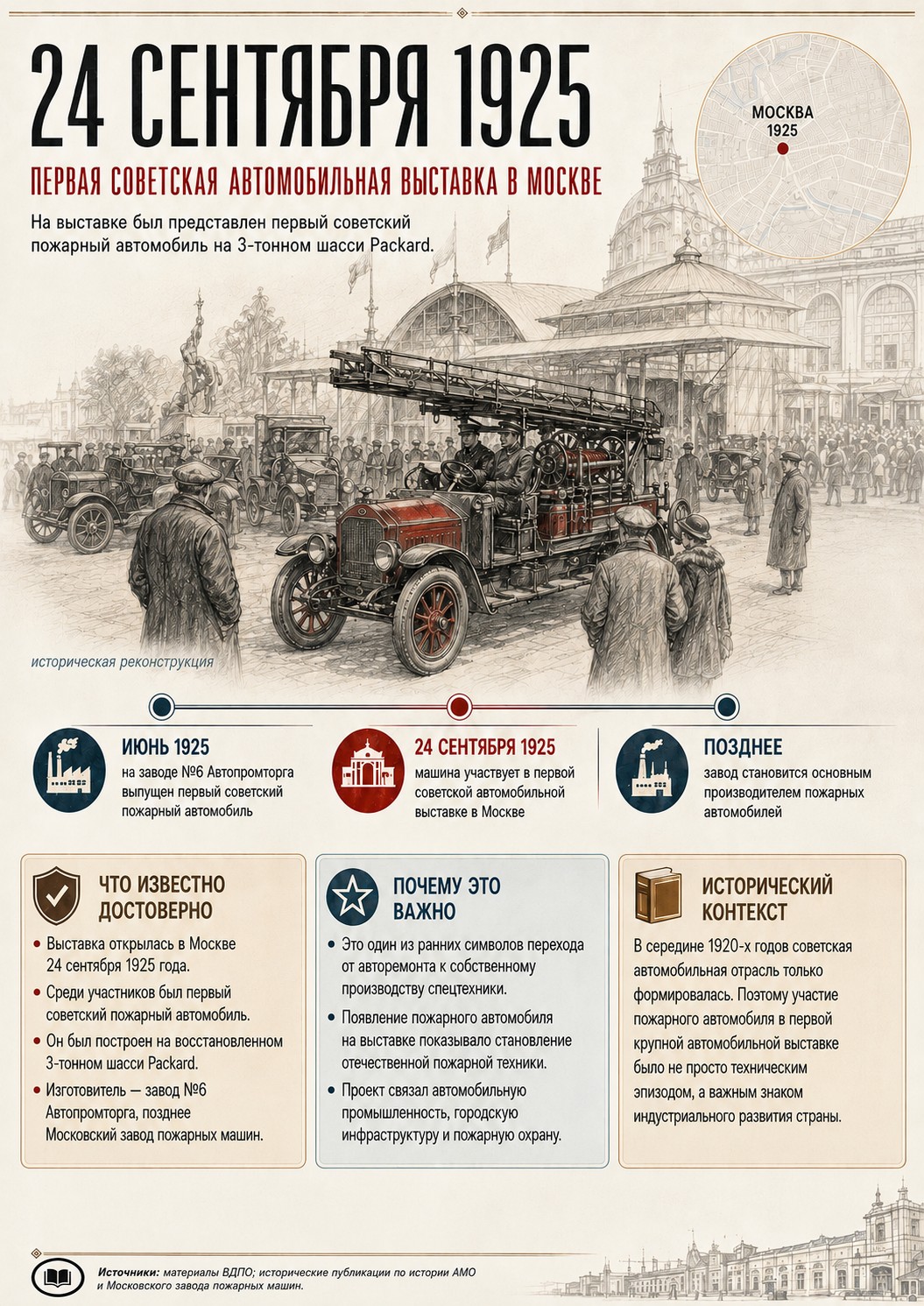 24 СЕНТЯБРЯ 1925

ПЕРВАЯ СОВЕТСКАЯ АВТОМОБИЛЬНАЯ ВЫСТАВКА В МОСКВЕ

На выставке был представлен первый советский пожарный автомобиль на 3-тонном шасси Packard.

МОСКВА 1925

историческая реконструкция

ИЮНЬ 1925
на заводе №6 Автопромторга выпущен первый советский пожарный автомобиль

24 СЕНТЯБРЯ 1925
машина участвует в первой советской автомобильной выставке в Москве

ПОЗДНЕЕ
завод становится основным производителем пожарных автомобилей

ЧТО ИЗВЕСТНО ДОСТОВЕРНО

• Выставка открылась в Москве 24 сентября 1925 года.
• Среди участников был первый советский пожарный автомобиль.
• Он был построен на восстановленном 3-тонном шасси Packard.
• Изготовитель — завод №6 Автопромторга, позднее Московский завод пожарных машин.

ПОЧЕМУ ЭТО ВАЖНО

• Это один из ранних символов перехода от авторемонта к собственному производству спецтехники.
• Появление пожарного автомобиля на выставке показывало становление отечественной пожарной техники.
• Проект связал автомобильную промышленность, городскую инфраструктуру и пожарную охрану.

ИСТОРИЧЕСКИЙ КОНТЕКСТ

В середине 1920-х годов советская автомобильная отрасль только формировалась. Поэтому участие пожарного автомобиля в первой крупной автомобильной выставке было не просто техническим эпизодом, а важным знаком индустриального развития страны.

Источники: материалы ВДПО; исторические публикации по истории АМО и Московского завода пожарных машин.